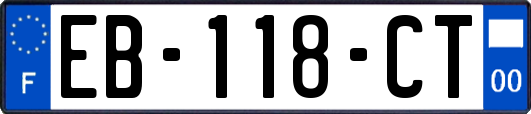 F
EB-118-CT
00